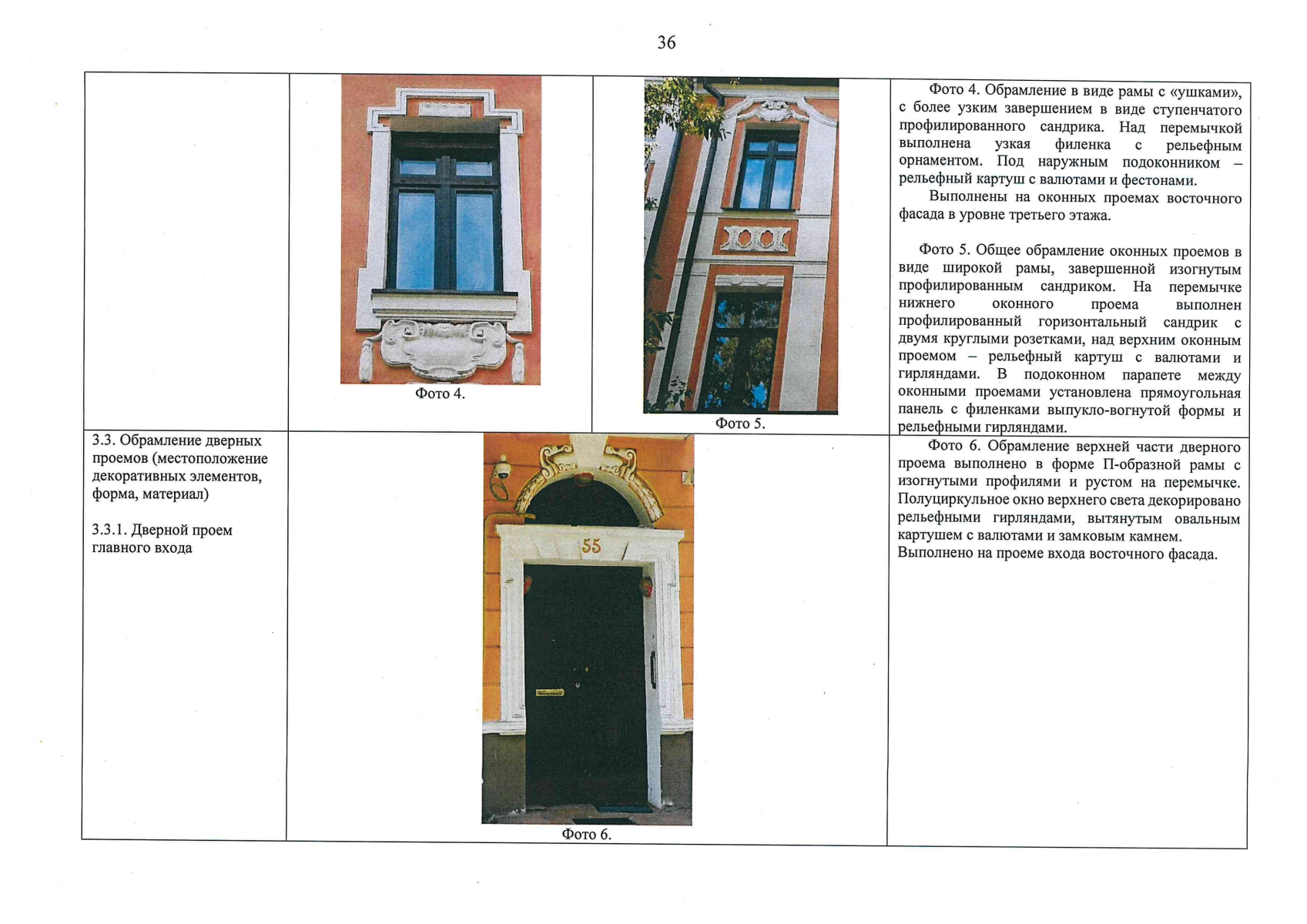 36

| | | | |
|---|---|---|---|
| | Фото 4. | Фото 5. | Фото 4. Обрамление в виде рамы с «ушками», с более узким завершением в виде ступенчатого профилированного сандрика. Над перемычкой выполнена узкая филенка с рельефным орнаментом. Под наружным подоконником – рельефный картуш с валютами и фестонами. Выполнены на оконных проемах восточного фасада в уровне третьего этажа. Фото 5. Общее обрамление оконных проемов в виде широкой рамы, завершенной изогнутым профилированным сандриком. На перемычке нижнего оконного проема выполнен профилированный горизонтальный сандрик с двумя круглыми розетками, над верхним оконным проемом – рельефный картуш с валютами и гирляндами. В подоконном парапете между оконными проемами установлена прямоугольная панель с филенками выпукло-вогнутой формы и рельефными гирляндами. |
| 3.3. Обрамление дверных проемов (местоположение декоративных элементов, форма, материал) 3.3.1. Дверной проем главного входа | 55 Фото 6. | | Фото 6. Обрамление верхней части дверного проема выполнено в форме П-образной рамы с изогнутыми профилями и рустом на перемычке. Полуциркульное окно верхнего света декорировано рельефными гирляндами, вытянутым овальным картушем с валютами и замковым камнем. Выполнено на проеме входа восточного фасада. |